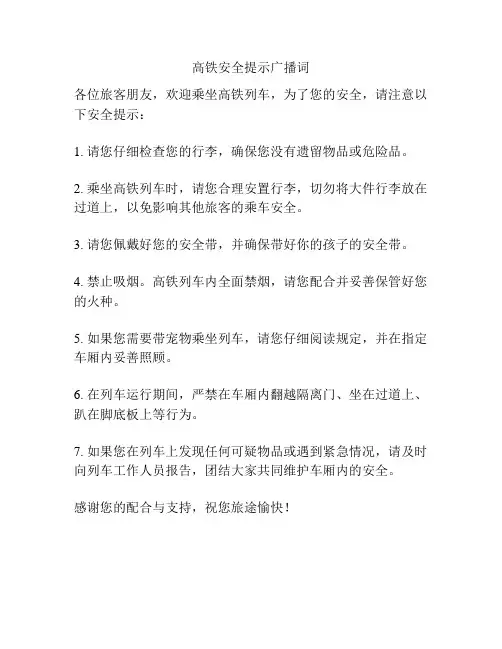 高铁安全提示广播词

各位旅客朋友，欢迎乘坐高铁列车，为了您的安全，请注意以下安全提示：

1. 请您仔细检查您的行李，确保您没有遗留物品或危险品。

2. 乘坐高铁列车时，请您合理安置行李，切勿将大件行李放在过道上，以免影响其他旅客的乘车安全。

3. 请您佩戴好您的安全带，并确保带好你的孩子的安全带。

4. 禁止吸烟。高铁列车内全面禁烟，请您配合并妥善保管好您的火种。

5. 如果您需要带宠物乘坐列车，请您仔细阅读规定，并在指定车厢内妥善照顾。

6. 在列车运行期间，严禁在车厢内翻越隔离门、坐在过道上、趴在脚底板上等行为。

7. 如果您在列车上发现任何可疑物品或遇到紧急情况，请及时向列车工作人员报告，团结大家共同维护车厢内的安全。

感谢您的配合与支持，祝您旅途愉快！